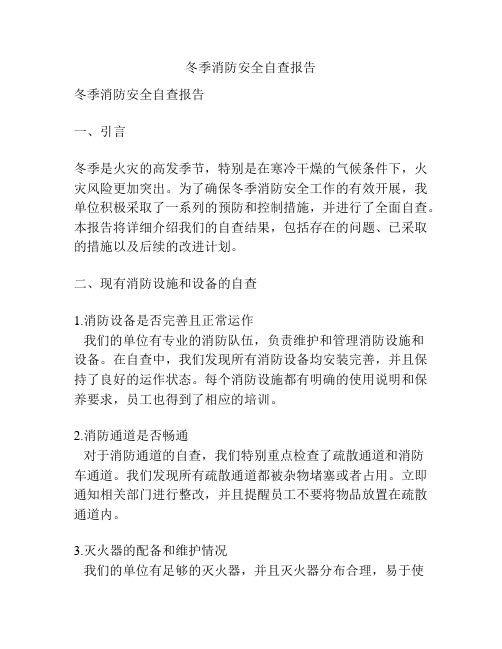 冬季消防安全自查报告

冬季消防安全自查报告

一、引言

冬季是火灾的高发季节，特别是在寒冷干燥的气候条件下，火灾风险更加突出。为了确保冬季消防安全工作的有效开展，我单位积极采取了一系列的预防和控制措施，并进行了全面自查。本报告将详细介绍我们的自查结果，包括存在的问题、已采取的措施以及后续的改进计划。

二、现有消防设施和设备的自查

1.消防设备是否完善且正常运作
我们的单位有专业的消防队伍，负责维护和管理消防设施和设备。在自查中，我们发现所有消防设备均安装完善，并且保持了良好的运作状态。每个消防设施都有明确的使用说明和保养要求，员工也得到了相应的培训。

2.消防通道是否畅通
对于消防通道的自查，我们特别重点检查了疏散通道和消防车通道。我们发现所有疏散通道都被杂物堵塞或者占用。立即通知相关部门进行整改，并且提醒员工不要将物品放置在疏散通道内。

3.灭火器的配备和维护情况
我们的单位有足够的灭火器，并且灭火器分布合理，易于使